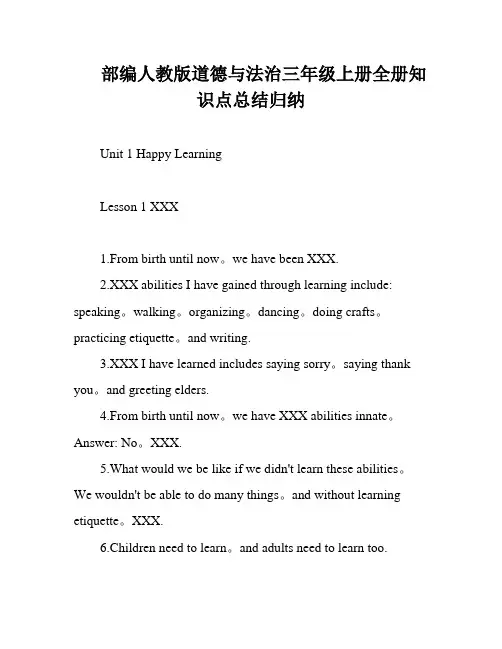 部编人教版道德与法治三年级上册全册知识点总结归纳

Unit 1 Happy Learning

Lesson 1 XXX

1.From birth until now。we have been XXX.

2.XXX abilities I have gained through learning include: speaking。walking。organizing。dancing。doing crafts。practicing etiquette。and writing.

3.XXX I have learned includes saying sorry。saying thank you。and greeting elders.

4.From birth until now。we have XXX abilities innate。Answer: No。XXX.

5.What would we be like if we didn't learn these abilities。We wouldn't be able to do many things。and without learning etiquette。XXX.

6.Children need to learn。and adults need to learn too.